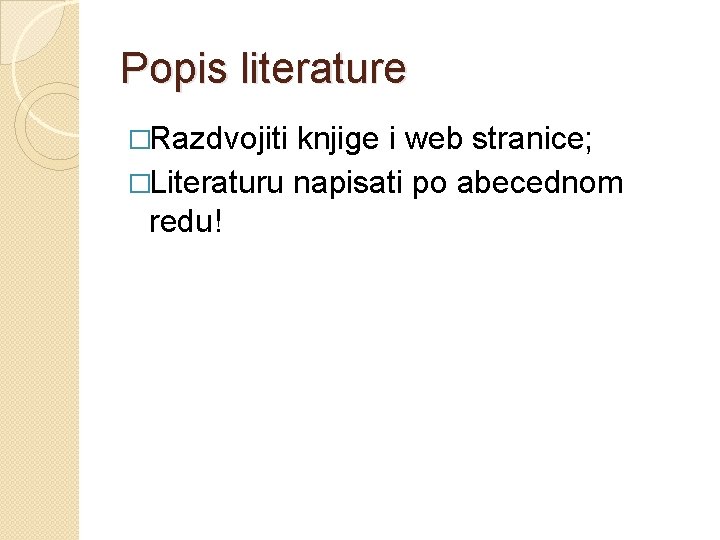 Popis literature

□Razdvojiti knjige i web stranice;

□Literaturu napisati po abecednom redu!